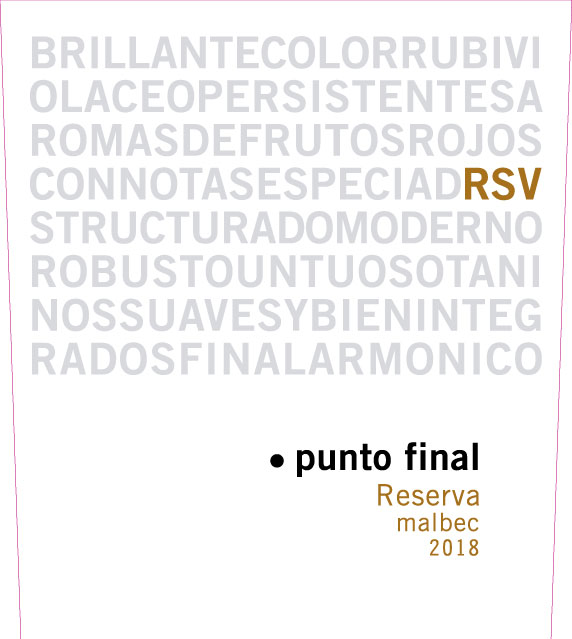 BRILLANTECOLORRUBIVI
OLACEOPERSISTENTESA
ROMASDEFRUTOSROJOS
CONNOTASESPECIADRSV
STRUCTURADOMODERNO
ROBUSTOUNTUOSOTANI
NOSSUAVESYBIENINTEG
RADOSFINALARMONICO

• punto final
Reserva
malbec
2018